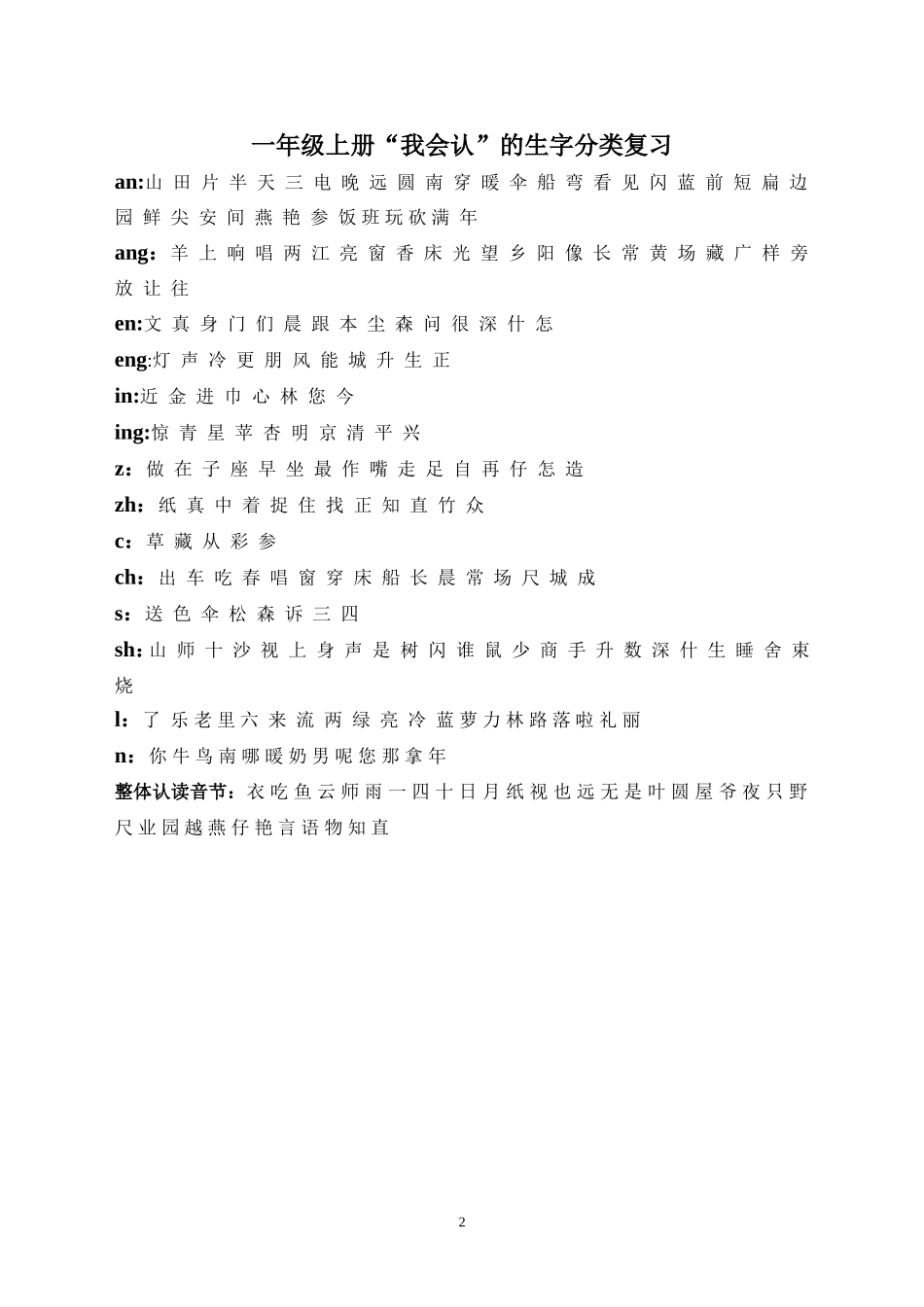 一年级上册“我会认”的生字分类复习

an:山 田 片 半 天 三 电 晚 远 圆 南 穿 暖 伞 船 弯 看 见 闪 蓝 前 短 扁 边 园 鲜 尖 安 间 燕 艳 参 饭 班 玩 砍 满 年

ang：羊 上 响 唱 两 江 亮 窗 香 床 光 望 乡 阳 像 长 常 黄 场 藏 广 样 旁 放 让 往

en:文 真 身 门 们 晨 跟 本 尘 森 问 很 深 什 怎

eng:灯 声 冷 更 朋 风 能 城 升 生 正

in:近 金 进 巾 心 林 您 今

ing:惊 青 星 苹 杏 明 京 清 平 兴

z：做 在 子 座 早 坐 最 作 嘴 走 足 自 再 仔 怎 造

zh：纸 真 中 着 捉 住 找 正 知 直 竹 众

c：草 藏 从 彩 参

ch：出 车 吃 春 唱 窗 穿 床 船 长 晨 常 场 尺 城 成

s：送 色 伞 松 森 诉 三 四

sh：山 师 十 沙 视 上 身 声 是 树 闪 谁 鼠 少 商 手 升 数 深 什 生 睡 舍 束 烧

l：了 乐 老 里 六 来 流 两 绿 亮 冷 蓝 萝 力 林 路 落 啦 礼 丽

n：你 牛 鸟 南 哪 暖 奶 男 呢 您 那 拿 年

整体认读音节：衣 吃 鱼 云 师 雨 一 四 十 日 月 纸 视 也 远 无 是 叶 圆 屋 爷 夜 只 野 尺 业 园 越 燕 仔 艳 言 语 物 知 直

2